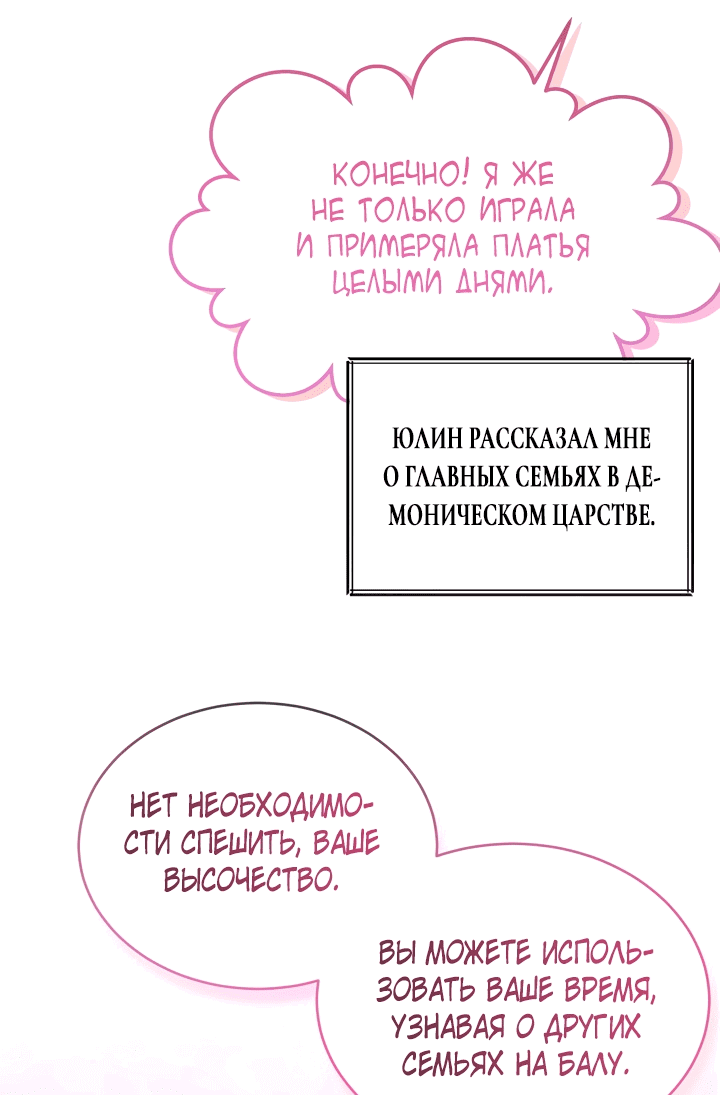 КОНЕЧНО! Я ЖЕ НЕ ТОЛЬКО ИГРАЛА И ПРИМЕРЯЛА ПЛАТЬЯ ЦЕЛЫМИ ДНЯМИ.

ЮЛИН РАССКАЗАЛ МНЕ О ГЛАВНЫХ СЕМЬЯХ В ДЕМОНИЧЕСКОМ ЦАРСТВЕ.

НЕТ НЕОБХОДИМОСТИ СПЕШИТЬ, ВАШЕ ВЫСОЧЕСТВО.

ВЫ МОЖЕТЕ ИСПОЛЬЗОВАТЬ ВАШЕ ВРЕМЯ, УЗНАВАЯ О ДРУГИХ СЕМЬЯХ НА БАЛУ.